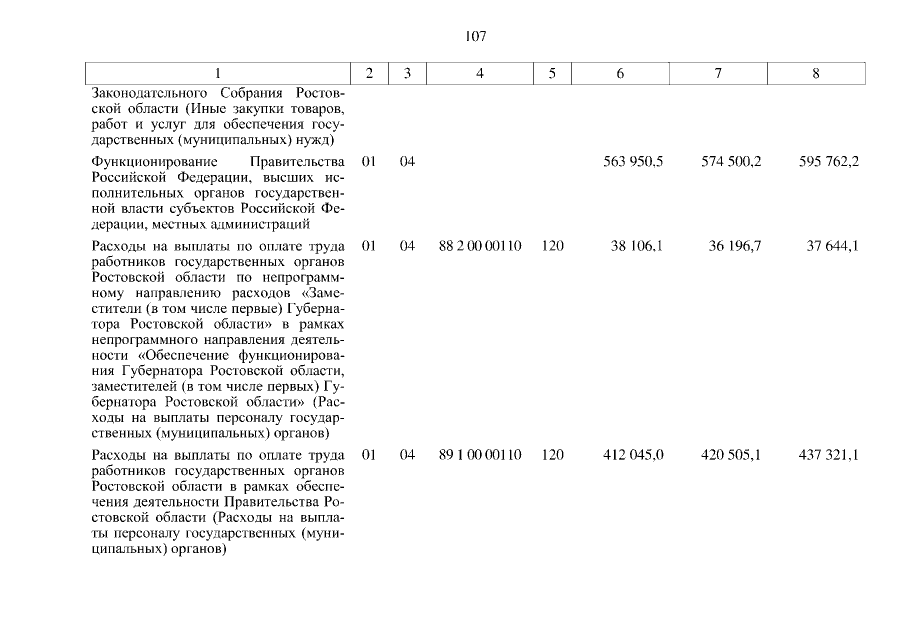 107

| 1 | 2 | 3 | 4 | 5 | 6 | 7 | 8 |
|---|---|---|---|---|---|---|---|
| Законодательного Собрания Ростовской области (Иные закупки товаров, работ и услуг для обеспечения государственных (муниципальных) нужд) | | | | | | | |
| Функционирование Правительства Российской Федерации, высших исполнительных органов государственной власти субъектов Российской Федерации, местных администраций | 01 | 04 | | | 563 950,5 | 574 500,2 | 595 762,2 |
| Расходы на выплаты по оплате труда работников государственных органов Ростовской области по непрограммному направлению расходов «Заместители (в том числе первые) Губернатора Ростовской области» в рамках непрограммного направления деятельности «Обеспечение функционирования Губернатора Ростовской области, заместителей (в том числе первых) Губернатора Ростовской области» (Расходы на выплаты персоналу государственных (муниципальных) органов) | 01 | 04 | 88 2 00 00110 | 120 | 38 106,1 | 36 196,7 | 37 644,1 |
| Расходы на выплаты по оплате труда работников государственных органов Ростовской области в рамках обеспечения деятельности Правительства Ростовской области (Расходы на выплаты персоналу государственных (муниципальных) органов) | 01 | 04 | 89 1 00 00110 | 120 | 412 045,0 | 420 505,1 | 437 321,1 |